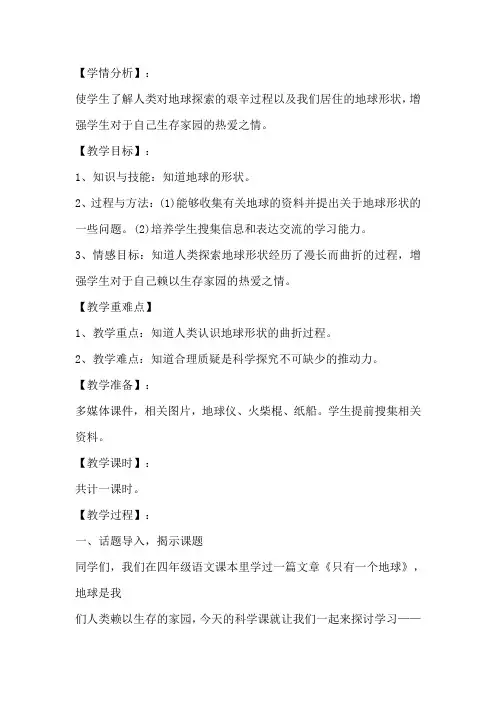 【学情分析】：

使学生了解人类对地球探索的艰辛过程以及我们居住的地球形状，增强学生对于自己生存家园的热爱之情。

【教学目标】：

1、知识与技能：知道地球的形状。

2、过程与方法：(1)能够收集有关地球的资料并提出关于地球形状的一些问题。(2)培养学生搜集信息和表达交流的学习能力。

3、情感目标：知道人类探索地球形状经历了漫长而曲折的过程，增强学生对于自己赖以生存家园的热爱之情。

【教学重难点】

1、教学重点：知道人类认识地球形状的曲折过程。

2、教学难点：知道合理质疑是科学探究不可缺少的推动力。

【教学准备】：

多媒体课件，相关图片，地球仪、火柴棍、纸船。学生提前搜集相关资料。

【教学课时】：

共计一课时。

【教学过程】：

一、话题导入，揭示课题

同学们，我们在四年级语文课本里学过一篇文章《只有一个地球》，地球是我

们人类赖以生存的家园，今天的科学课就让我们一起来探讨学习——